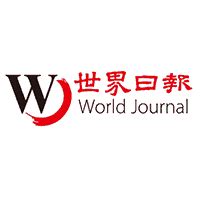 W
世界日報
World Journal